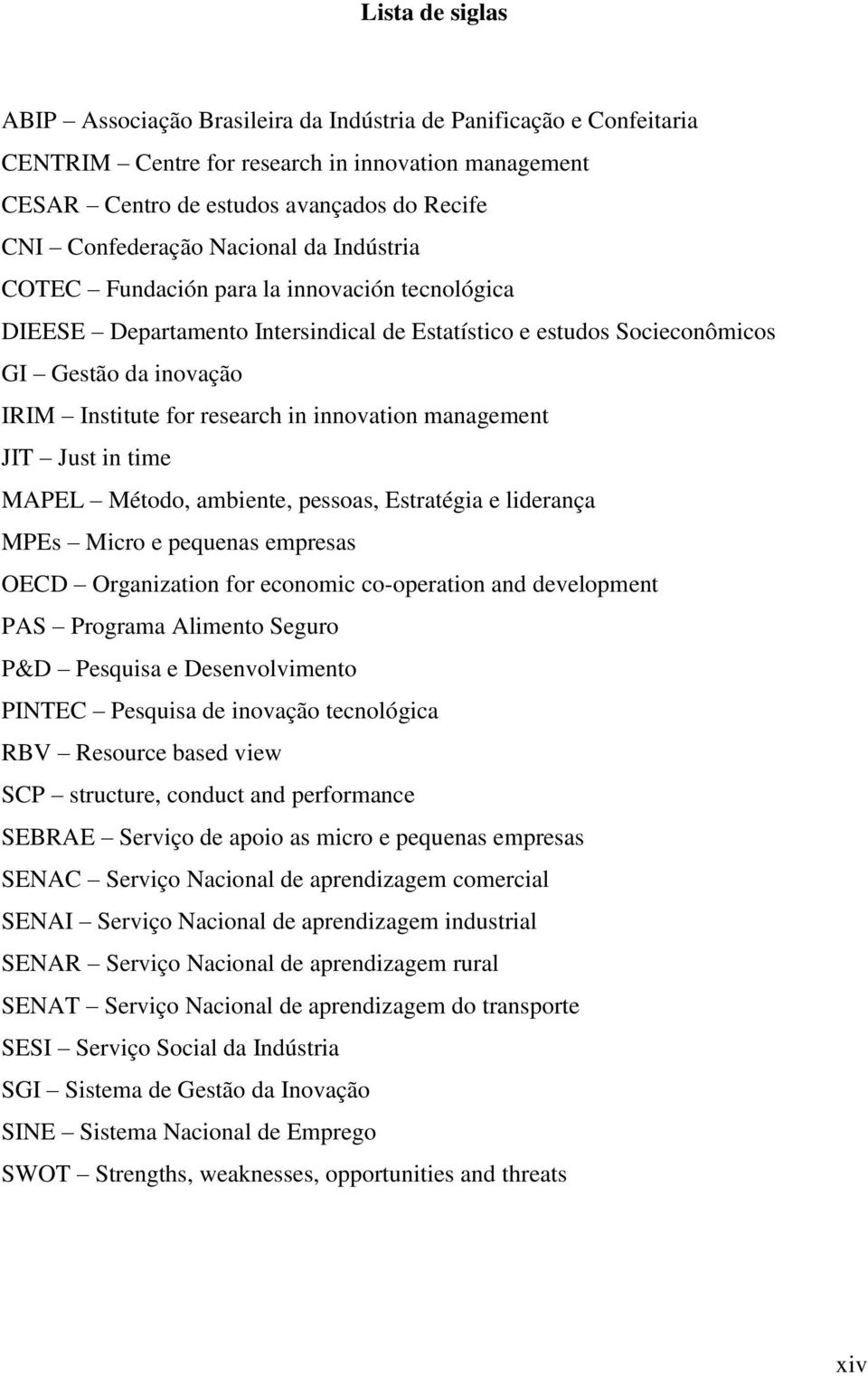 Lista de siglas

ABIP – Associação Brasileira da Indústria de Panificação e Confeitaria
CENTRIM – Centre for research in innovation management
CESAR – Centro de estudos avançados do Recife
CNI – Confederação Nacional da Indústria
COTEC – Fundación para la innovación tecnológica
DIEESE – Departamento Intersindical de Estatístico e estudos Socieconômicos
GI – Gestão da inovação
IRIM – Institute for research in innovation management
JIT – Just in time
MAPEL – Método, ambiente, pessoas, Estratégia e liderança
MPEs – Micro e pequenas empresas
OECD – Organization for economic co-operation and development
PAS – Programa Alimento Seguro
P&D – Pesquisa e Desenvolvimento
PINTEC – Pesquisa de inovação tecnológica
RBV – Resource based view
SCP – structure, conduct and performance
SEBRAE – Serviço de apoio as micro e pequenas empresas
SENAC – Serviço Nacional de aprendizagem comercial
SENAI – Serviço Nacional de aprendizagem industrial
SENAR – Serviço Nacional de aprendizagem rural
SENAT – Serviço Nacional de aprendizagem do transporte
SESI – Serviço Social da Indústria
SGI – Sistema de Gestão da Inovação
SINE – Sistema Nacional de Emprego
SWOT – Strengths, weaknesses, opportunities and threats

xiv